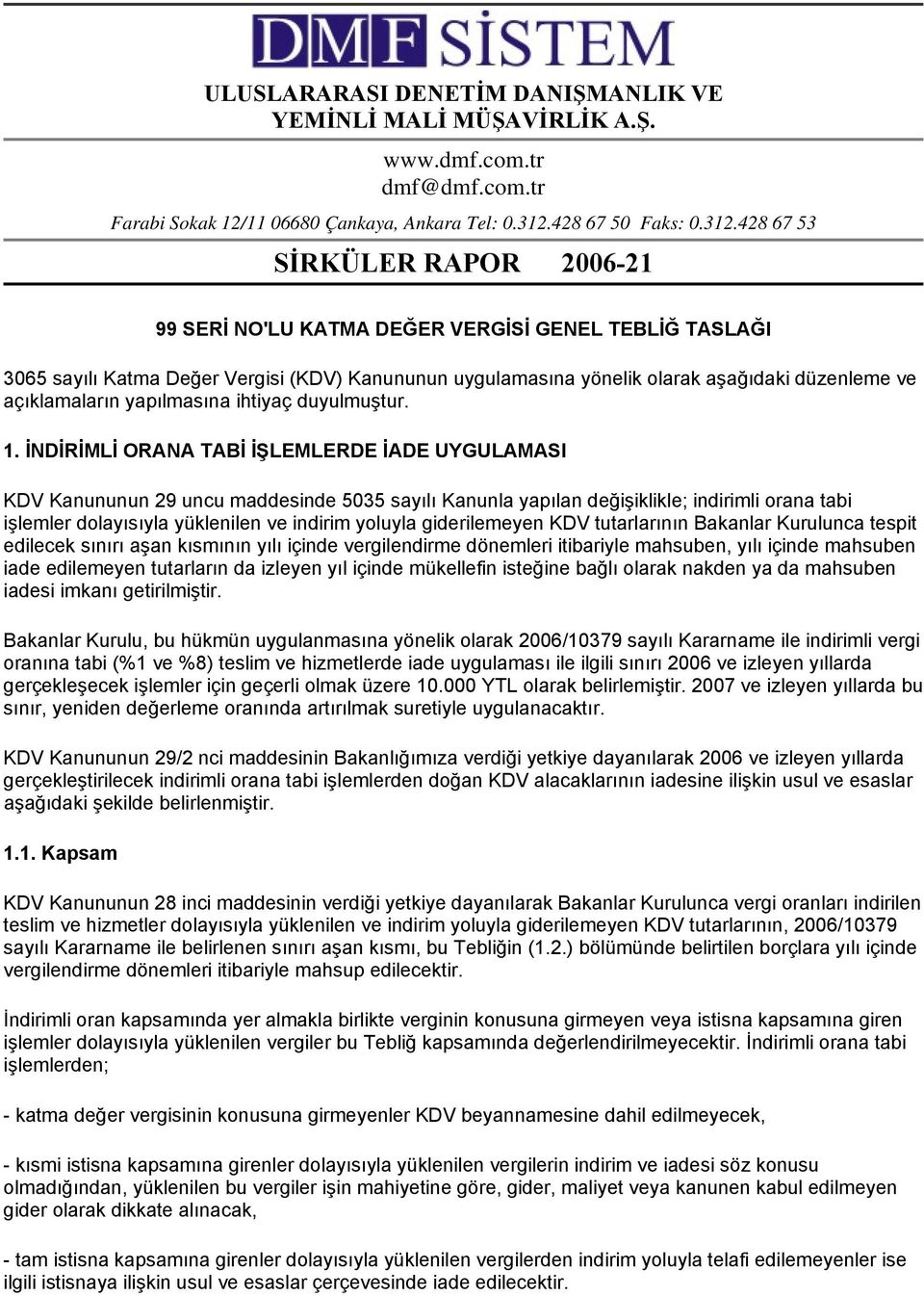 DMF SİSTEM

ULUSLARARASI DENETİM DANIŞMANLIK VE YEMİNLİ MALİ MÜŞAVİRLİK A.Ş.

www.dmf.com.tr
dmf@dmf.com.tr

Farabi Sokak 12/11 06680 Çankaya, Ankara Tel: 0.312.428 67 50 Faks: 0.312.428 67 53

SİRKÜLER RAPOR 2006-21

99 SERİ NO'LU KATMA DEĞER VERGİSİ GENEL TEBLİĞ TASLAĞI

3065 sayılı Katma Değer Vergisi (KDV) Kanununun uygulamasına yönelik olarak aşağıdaki düzenleme ve açıklamaların yapılmasına ihtiyaç duyulmuştur.

1. İNDİRİMLİ ORANA TABİ İŞLEMLERDE İADE UYGULAMASI

KDV Kanununun 29 uncu maddesinde 5035 sayılı Kanunla yapılan değişiklikle; indirimli orana tabi işlemler dolayısıyla yüklenilen ve indirim yoluyla giderilemeyen KDV tutarlarının Bakanlar Kurulunca tespit edilecek sınırı aşan kısmının yılı içinde vergilendirme dönemleri itibariyle mahsuben, yılı içinde mahsuben iade edilemeyen tutarların da izleyen yıl içinde mükellefin isteğine bağlı olarak nakden ya da mahsuben iadesi imkanı getirilmiştir.

Bakanlar Kurulu, bu hükmün uygulanmasına yönelik olarak 2006/10379 sayılı Kararname ile indirimli vergi oranına tabi (%1 ve %8) teslim ve hizmetlerde iade uygulaması ile ilgili sınırı 2006 ve izleyen yıllarda gerçekleşecek işlemler için geçerli olmak üzere 10.000 YTL olarak belirlemiştir. 2007 ve izleyen yıllarda bu sınır, yeniden değerleme oranında artırılmak suretiyle uygulanacaktır.

KDV Kanununun 29/2 nci maddesinin Bakanlığımıza verdiği yetkiye dayanılarak 2006 ve izleyen yıllarda gerçekleştirilecek indirimli orana tabi işlemlerden doğan KDV alacaklarının iadesine ilişkin usul ve esaslar aşağıdaki şekilde belirlenmiştir.

1.1. Kapsam

KDV Kanununun 28 inci maddesinin verdiği yetkiye dayanılarak Bakanlar Kurulunca vergi oranları indirilen teslim ve hizmetler dolayısıyla yüklenilen ve indirim yoluyla giderilemeyen KDV tutarlarının, 2006/10379 sayılı Kararname ile belirlenen sınırı aşan kısmı, bu Tebliğin (1.2.) bölümünde belirtilen borçlara yılı içinde vergilendirme dönemleri itibariyle mahsup edilecektir.

İndirimli oran kapsamında yer almakla birlikte verginin konusuna girmeyen veya istisna kapsamına giren işlemler dolayısıyla yüklenilen vergiler bu Tebliğ kapsamında değerlendirilmeyecektir. İndirimli orana tabi işlemlerden;

- katma değer vergisinin konusuna girmeyenler KDV beyannamesine dahil edilmeyecek,

- kısmi istisna kapsamına girenler dolayısıyla yüklenilen vergilerin indirim ve iadesi söz konusu olmadığından, yüklenilen bu vergiler işin mahiyetine göre, gider, maliyet veya kanunen kabul edilmeyen gider olarak dikkate alınacak,

- tam istisna kapsamına girenler dolayısıyla yüklenilen vergilerden indirim yoluyla telafi edilemeyenler ise ilgili istisnaya ilişkin usul ve esaslar çerçevesinde iade edilecektir.